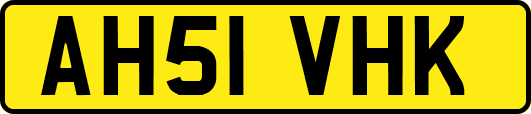 AH51 VHK